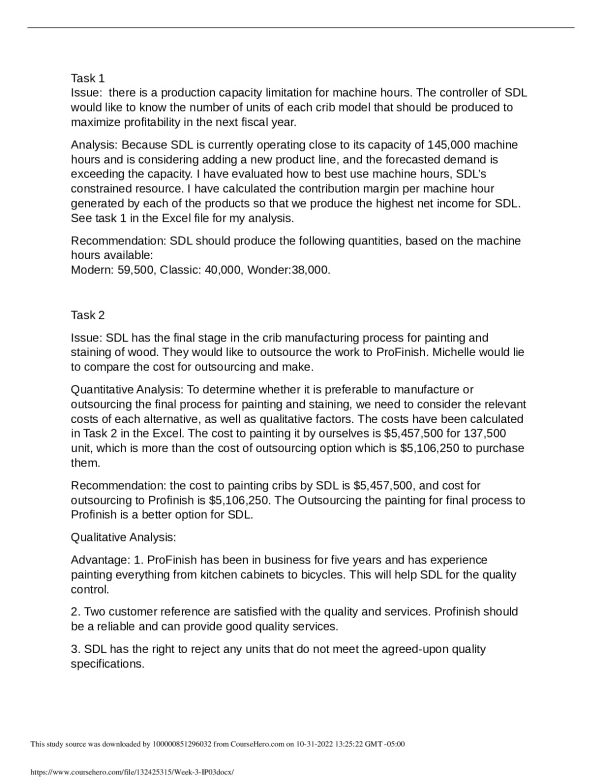 Task 1
Issue: there is a production capacity limitation for machine hours. The controller of SDL would like to know the number of units of each crib model that should be produced to maximize profitability in the next fiscal year.

Analysis: Because SDL is currently operating close to its capacity of 145,000 machine hours and is considering adding a new product line, and the forecasted demand is exceeding the capacity. I have evaluated how to best use machine hours, SDL's constrained resource. I have calculated the contribution margin per machine hour generated by each of the products so that we produce the highest net income for SDL. See task 1 in the Excel file for my analysis.

Recommendation: SDL should produce the following quantities, based on the machine hours available:
Modern: 59,500, Classic: 40,000, Wonder:38,000.

Task 2

Issue: SDL has the final stage in the crib manufacturing process for painting and staining of wood. They would like to outsource the work to ProFinish. Michelle would lie to compare the cost for outsourcing and make.

Quantitative Analysis: To determine whether it is preferable to manufacture or outsourcing the final process for painting and staining, we need to consider the relevant costs of each alternative, as well as qualitative factors. The costs have been calculated in Task 2 in the Excel. The cost to painting it by ourselves is $5,457,500 for 137,500 unit, which is more than the cost of outsourcing option which is $5,106,250 to purchase them.

Recommendation: the cost to painting cribs by SDL is $5,457,500, and cost for outsourcing to Profinish is $5,106,250. The Outsourcing the painting for final process to Profinish is a better option for SDL.

Qualitative Analysis:

Advantage: 1. ProFinish has been in business for five years and has experience painting everything from kitchen cabinets to bicycles. This will help SDL for the quality control.

2. Two customer reference are satisfied with the quality and services. Profinish should be a reliable and can provide good quality services.

3. SDL has the right to reject any units that do not meet the agreed-upon quality specifications.

This study source was downloaded by 100000851296032 from CourseHero.com on 10-31-2022 13:25:22 GMT -05:00

https://www.coursehero.com/file/132425315/Week-3-IP03docx/